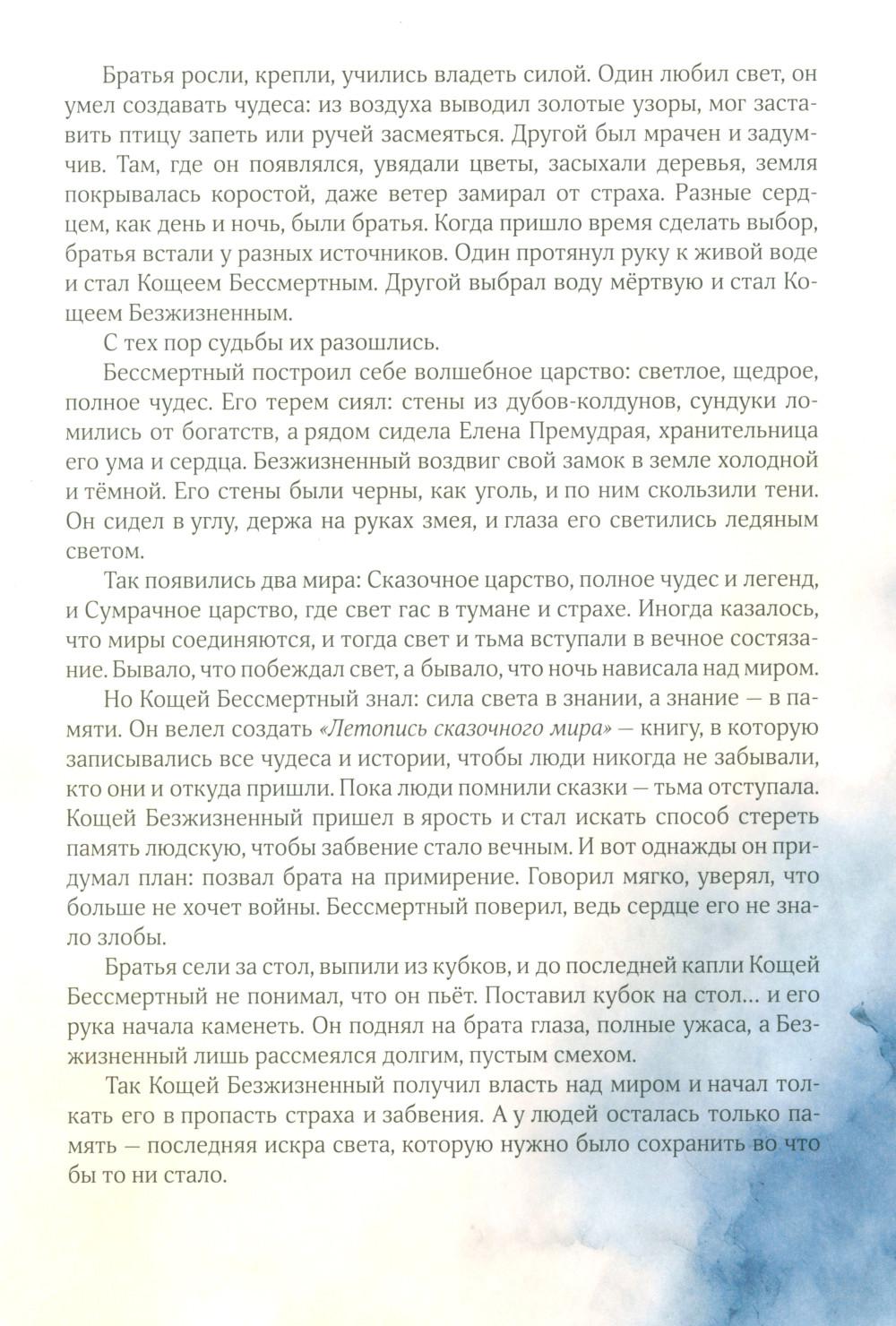 Братья росли, крепли, учились владеть силой. Один любил свет, он умел создавать чудеса: из воздуха выводил золотые узоры, мог заставить птицу запеть или ручей засмеяться. Другой был мрачен и задумчив. Там, где он появлялся, увядали цветы, засыхали деревья, земля покрывалась коростой, даже ветер замирал от страха. Разные сердцем, как день и ночь, были братья. Когда пришло время сделать выбор, братья встали у разных источников. Один протянул руку к живой воде и стал Кощеем Бессмертным. Другой выбрал воду мёртвую и стал Кощеем Безжизненным.

С тех пор судьбы их разошлись.

Бессмертный построил себе волшебное царство: светлое, щедрое, полное чудес. Его терем сиял: стены из дубов-колдунов, сундуки ломились от богатств, а рядом сидела Елена Премудрая, хранительница его ума и сердца. Безжизненный воздвиг свой замок в земле холодной и тёмной. Его стены были черны, как уголь, и по ним скользили тени. Он сидел в углу, держа на руках змея, и глаза его светились ледяным светом.

Так появились два мира: Сказочное царство, полное чудес и легенд, и Сумрачное царство, где свет гас в тумане и страхе. Иногда казалось, что миры соединяются, и тогда свет и тьма вступали в вечное состязание. Бывало, что побеждал свет, а бывало, что ночь нависала над миром.

Но Кощей Бессмертный знал: сила света в знании, а знание — в памяти. Он велел создать «Летопись сказочного мира» — книгу, в которую записывались все чудеса и истории, чтобы люди никогда не забывали, кто они и откуда пришли. Пока люди помнили сказки — тьма отступала. Кощей Безжизненный пришел в ярость и стал искать способ стереть память людскую, чтобы забвение стало вечным. И вот однажды он придумал план: позвал брата на примирение. Говорил мягко, уверял, что больше не хочет войны. Бессмертный поверил, ведь сердце его не знало злобы.

Братья сели за стол, выпили из кубков, и до последней капли Кощей Бессмертный не понимал, что он пьёт. Поставил кубок на стол... и его рука начала каменеть. Он поднял на брата глаза, полные ужаса, а Безжизненный лишь рассмеялся долгим, пустым смехом.

Так Кощей Безжизненный получил власть над миром и начал толкать его в пропасть страха и забвения. А у людей осталась только память — последняя искра света, которую нужно было сохранить во что бы то ни стало.